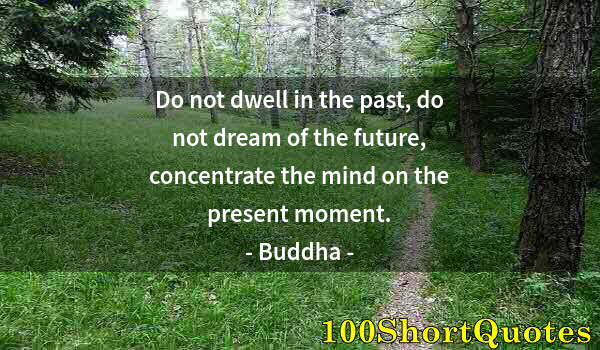 Do not dwell in the past, do not dream of the future, concentrate the mind on the present moment.

- Buddha -

100ShortQuotes